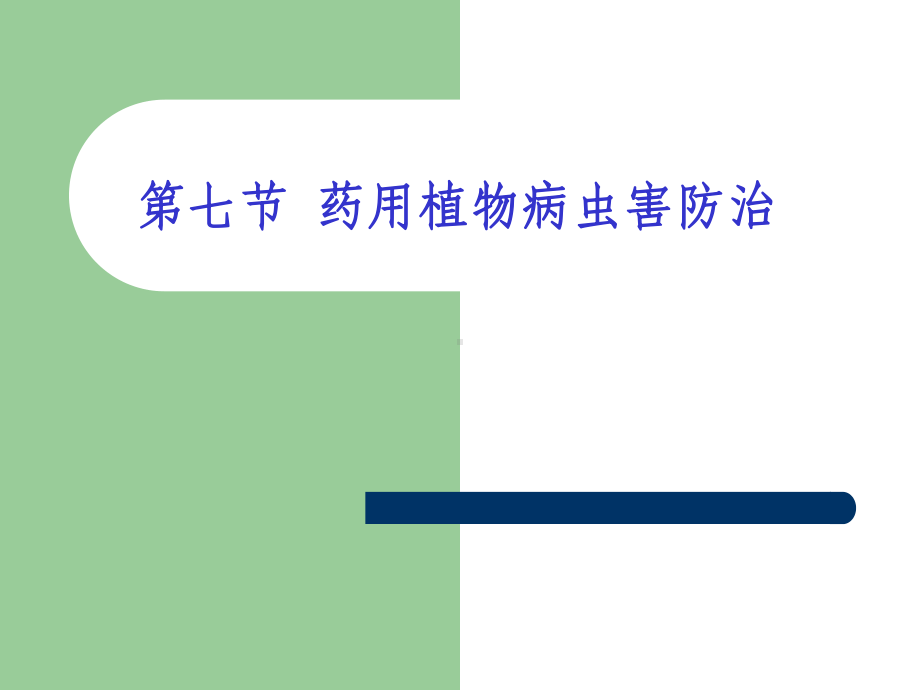 第七节 药用植物病虫害防治